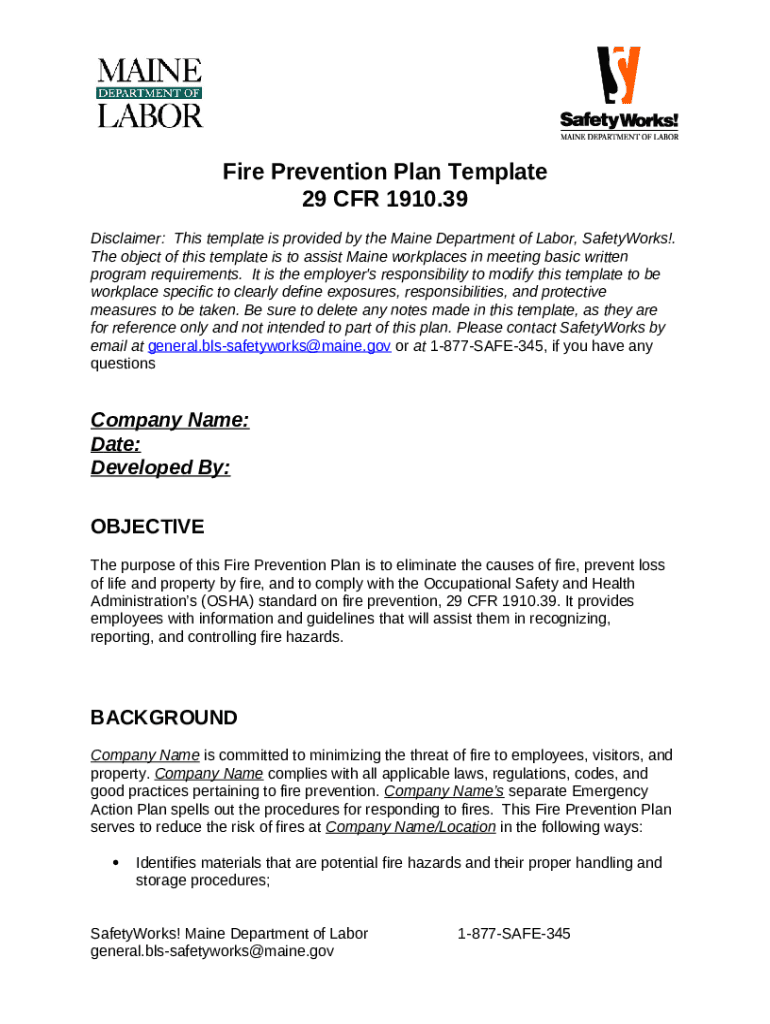 MAINE
DEPARTMENT OF
LABOR

SafetyWorks!
MAINE DEPARTMENT OF LABOR

Fire Prevention Plan Template
29 CFR 1910.39

Disclaimer: This template is provided by the Maine Department of Labor, SafetyWorks!. The object of this template is to assist Maine workplaces in meeting basic written program requirements. It is the employer's responsibility to modify this template to be workplace specific to clearly define exposures, responsibilities, and protective measures to be taken. Be sure to delete any notes made in this template, as they are for reference only and not intended to part of this plan. Please contact SafetyWorks by email at general.bls-safetyworks@maine.gov or at 1-877-SAFE-345, if you have any questions

Company Name:
Date:
Developed By:

OBJECTIVE

The purpose of this Fire Prevention Plan is to eliminate the causes of fire, prevent loss of life and property by fire, and to comply with the Occupational Safety and Health Administration's (OSHA) standard on fire prevention, 29 CFR 1910.39. It provides employees with information and guidelines that will assist them in recognizing, reporting, and controlling fire hazards.

BACKGROUND

Company Name is committed to minimizing the threat of fire to employees, visitors, and property. Company Name complies with all applicable laws, regulations, codes, and good practices pertaining to fire prevention. Company Name's separate Emergency Action Plan spells out the procedures for responding to fires. This Fire Prevention Plan serves to reduce the risk of fires at Company Name/Location in the following ways:

• Identifies materials that are potential fire hazards and their proper handling and storage procedures;

SafetyWorks! Maine Department of Labor
general.bls-safetyworks@maine.gov
1-877-SAFE-345